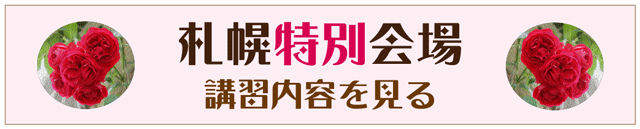 札幌特別会場
講習内容を見る